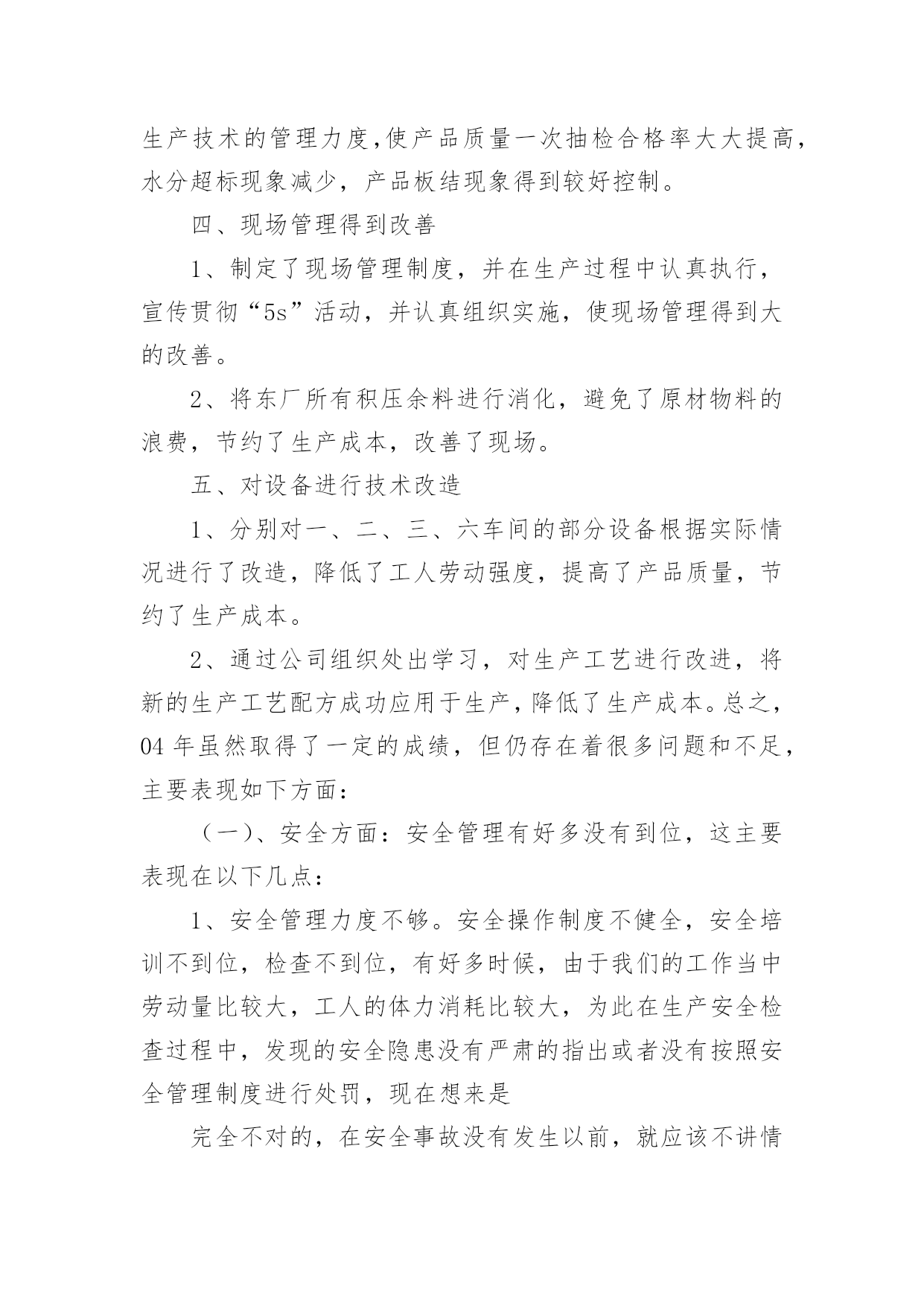 生产技术的管理力度,使产品质量一次抽检合格率大大提高，水分超标现象减少，产品板结现象得到较好控制。

四、现场管理得到改善

1、制定了现场管理制度，并在生产过程中认真执行，宣传贯彻“5s”活动，并认真组织实施，使现场管理得到大的改善。

2、将东厂所有积压余料进行消化，避免了原材物料的浪费，节约了生产成本，改善了现场。

五、对设备进行技术改造

1、分别对一、二、三、六车间的部分设备根据实际情况进行了改造，降低了工人劳动强度，提高了产品质量，节约了生产成本。

2、通过公司组织处出学习，对生产工艺进行改进，将新的生产工艺配方成功应用于生产，降低了生产成本。总之，04 年虽然取得了一定的成绩，但仍存在着很多问题和不足，主要表现如下方面：

（一）、安全方面：安全管理有好多没有到位，这主要表现在以下几点：

1、安全管理力度不够。安全操作制度不健全，安全培训不到位，检查不到位，有好多时候，由于我们的工作当中劳动量比较大，工人的体力消耗比较大，为此在生产安全检查过程中，发现的安全隐患没有严肃的指出或者没有按照安全管理制度进行处罚，现在想来是

完全不对的，在安全事故没有发生以前，就应该不讲情